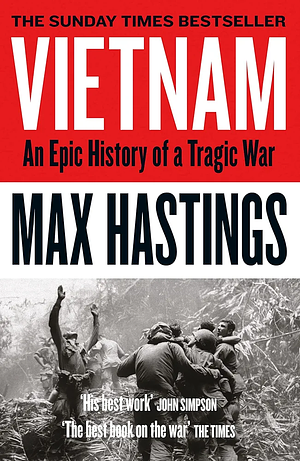 THE SUNDAY TIMES BESTSELLER

VIETNAM

An Epic History of a Tragic War

MAX HASTINGS

'His best work' JOHN SIMPSON

'The best book on the war' THE TIMES